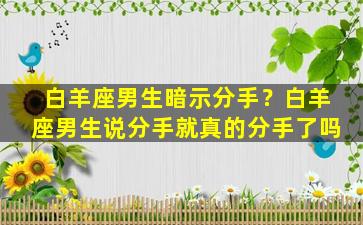 白羊座男生暗示分手？白羊座男生说分手就真的分手了吗